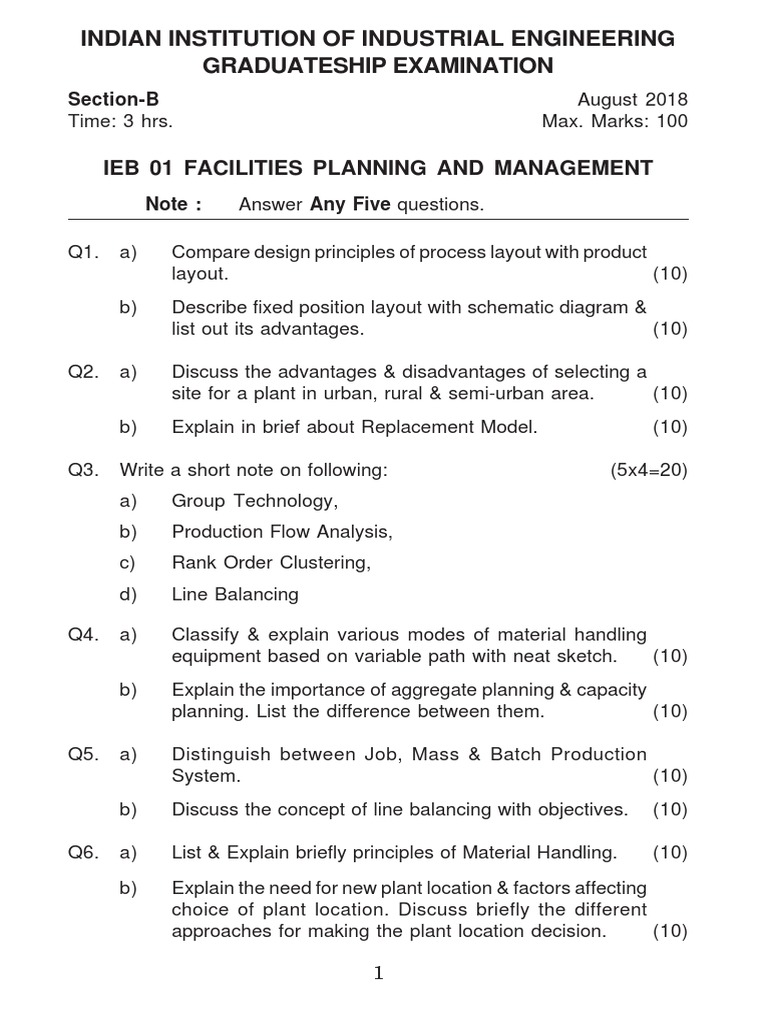 INDIAN INSTITUTION OF INDUSTRIAL ENGINEERING
GRADUATESHIP EXAMINATION

Section-B
Time: 3 hrs.

August 2018
Max. Marks: 100

IEB 01 FACILITIES PLANNING AND MANAGEMENT

Note : Answer Any Five questions.

Q1. a) Compare design principles of process layout with product layout. (10)

b) Describe fixed position layout with schematic diagram & list out its advantages. (10)

Q2. a) Discuss the advantages & disadvantages of selecting a site for a plant in urban, rural & semi-urban area. (10)

b) Explain in brief about Replacement Model. (10)

Q3. Write a short note on following: (5x4=20)

a) Group Technology,

b) Production Flow Analysis,

c) Rank Order Clustering,

d) Line Balancing

Q4. a) Classify & explain various modes of material handling equipment based on variable path with neat sketch. (10)

b) Explain the importance of aggregate planning & capacity planning. List the difference between them. (10)

Q5. a) Distinguish between Job, Mass & Batch Production System. (10)

b) Discuss the concept of line balancing with objectives. (10)

Q6. a) List & Explain briefly principles of Material Handling. (10)

b) Explain the need for new plant location & factors affecting choice of plant location. Discuss briefly the different approaches for making the plant location decision. (10)

1